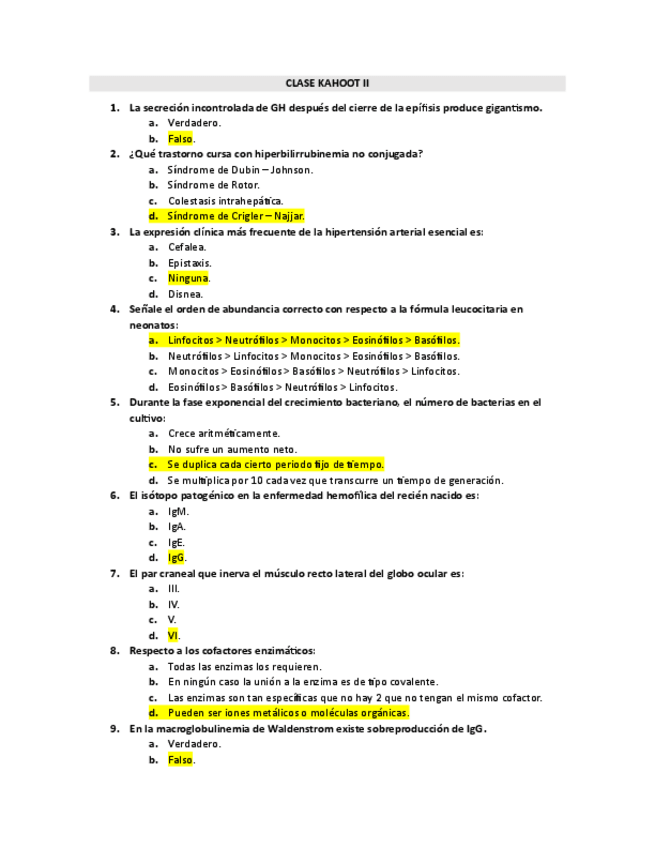 CLASE KAHOOT II

1. La secreción incontrolada de GH después del cierre de la epífisis produce gigantismo.
a. Verdadero.
b. Falso.
2. ¿Qué trastorno cursa con hiperbilirrubinemia no conjugada?
a. Síndrome de Dubin – Johnson.
b. Síndrome de Rotor.
c. Colestasis intrahepática.
d. Síndrome de Crigler – Najjar.
3. La expresión clínica más frecuente de la hipertensión arterial esencial es:
a. Cefalea.
b. Epistaxis.
c. Ninguna.
d. Disnea.
4. Señale el orden de abundancia correcto con respecto a la fórmula leucocitaria en neonatos:
a. Linfocitos > Neutrófilos > Monocitos > Eosinófilos > Basófilos.
b. Neutrófilos > Linfocitos > Monocitos > Eosinófilos > Basófilos.
c. Monocitos > Eosinófilos > Basófilos > Neutrófilos > Linfocitos.
d. Eosinófilos > Basófilos > Neutrófilos > Linfocitos.
5. Durante la fase exponencial del crecimiento bacteriano, el número de bacterias en el cultivo:
a. Crece aritméticamente.
b. No sufre un aumento neto.
c. Se duplica cada cierto periodo fijo de tiempo.
d. Se multiplica por 10 cada vez que transcurre un tiempo de generación.
6. El isótopo patogénico en la enfermedad hemofílica del recién nacido es:
a. IgM.
b. IgA.
c. IgE.
d. IgG.
7. El par craneal que inerva el músculo recto lateral del globo ocular es:
a. III.
b. IV.
c. V.
d. VI.
8. Respecto a los cofactores enzimáticos:
a. Todas las enzimas los requieren.
b. En ningún caso la unión a la enzima es de tipo covalente.
c. Las enzimas son tan específicas que no hay 2 que no tengan el mismo cofactor.
d. Pueden ser iones metálicos o moléculas orgánicas.
9. En la macroglobulinemia de Waldenstrom existe sobreproducción de IgG.
a. Verdadero.
b. Falso.